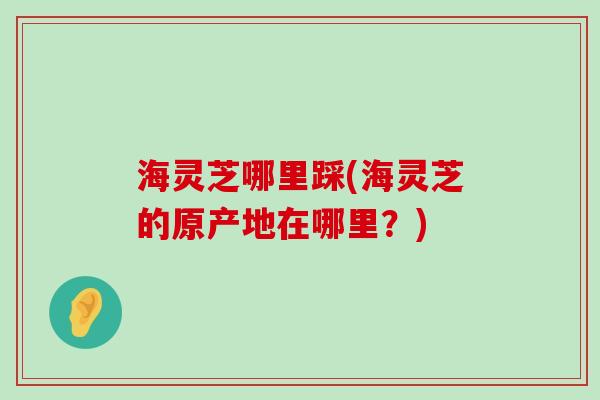 海灵芝哪里踩(海灵芝的原产地在哪里？)